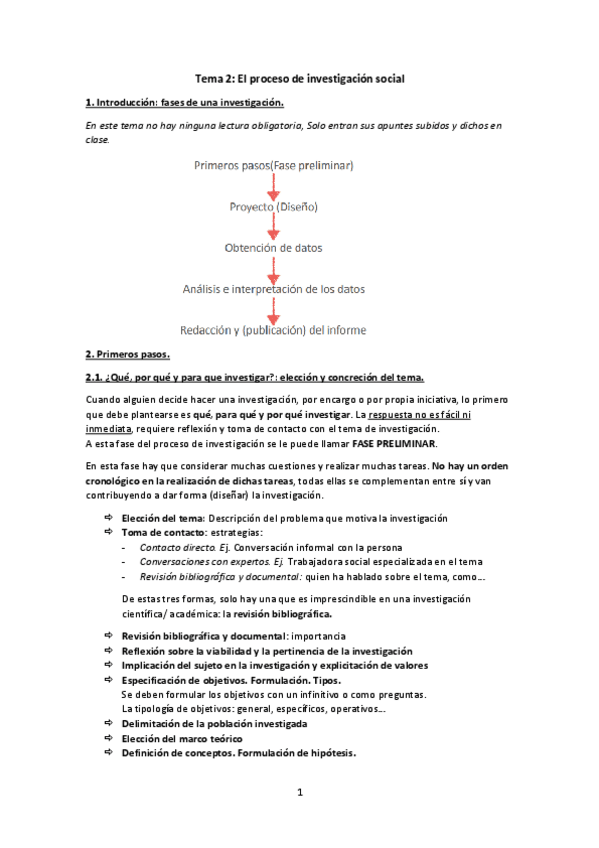 Tema 2: El proceso de investigación social

1. Introducción: fases de una investigación.

En este tema no hay ninguna lectura obligatoria, Solo entran sus apuntes subidos y dichos en clase.

Primeros pasos(Fase preliminar)

Proyecto (Diseño)

Obtención de datos

Análisis e interpretación de los datos

Redacción y (publicación) del informe

2. Primeros pasos.

2.1. ¿Qué, por qué y para que investigar?: elección y concreción del tema.

Cuando alguien decide hacer una investigación, por encargo o por propia iniciativa, lo primero que debe plantearse es qué, para qué y por qué investigar. La respuesta no es fácil ni inmediata, requiere reflexión y toma de contacto con el tema de investigación.
A esta fase del proceso de investigación se le puede llamar FASE PRELIMINAR.

En esta fase hay que considerar muchas cuestiones y realizar muchas tareas. No hay un orden cronológico en la realización de dichas tareas, todas ellas se complementan entre sí y van contribuyendo a dar forma (diseñar) la investigación.

⇨ Elección del tema: Descripción del problema que motiva la investigación
⇨ Toma de contacto: estrategias:
- Contacto directo. Ej. Conversación informal con la persona
- Conversaciones con expertos. Ej. Trabajadora social especializada en el tema
- Revisión bibliográfica y documental: quien ha hablado sobre el tema, como...

De estas tres formas, solo hay una que es imprescindible en una investigación científica/ académica: la revisión bibliográfica.

⇨ Revisión bibliográfica y documental: importancia
⇨ Reflexión sobre la viabilidad y la pertinencia de la investigación
⇨ Implicación del sujeto en la investigación y explicitación de valores
⇨ Especificación de objetivos. Formulación. Tipos.
Se deben formular los objetivos con un infinitivo o como preguntas.
La tipología de objetivos: general, específicos, operativos...
⇨ Delimitación de la población investigada
⇨ Elección del marco teórico
⇨ Definición de conceptos. Formulación de hipótesis.

1